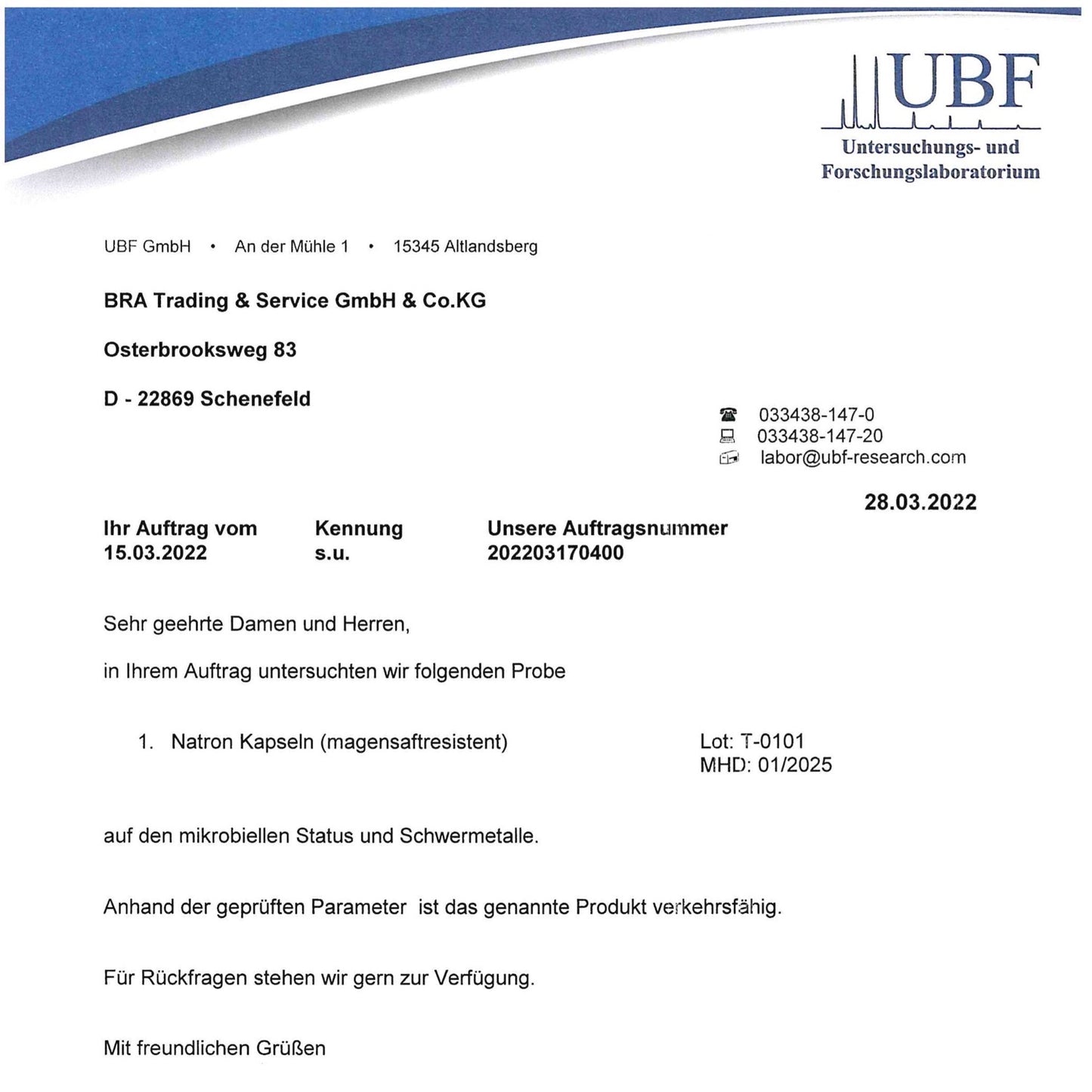 UBF
Untersuchungs- und Forschungslaboratorium

UBF GmbH • An der Mühle 1 • 15345 Altlandsberg

BRA Trading & Service GmbH & Co.KG

Osterbrooksweg 83

D - 22869 Schenefeld

033438-147-0
033438-147-20
labor@ubf-research.com

28.03.2022

| Ihr Auftrag vom | Kennung | Unsere Auftragsnummer |
|---|---|---|
| 15.03.2022 | s.u. | 202203170400 |

Sehr geehrte Damen und Herren,

in Ihrem Auftrag untersuchten wir folgenden Probe

1. Natron Kapseln (magensaftresistent) Lot: T-0101 MHD: 01/2025

auf den mikrobiellen Status und Schwermetalle.

Anhand der geprüften Parameter ist das genannte Produkt verkehrsfähig.

Für Rückfragen stehen wir gern zur Verfügung.

Mit freundlichen Grüßen